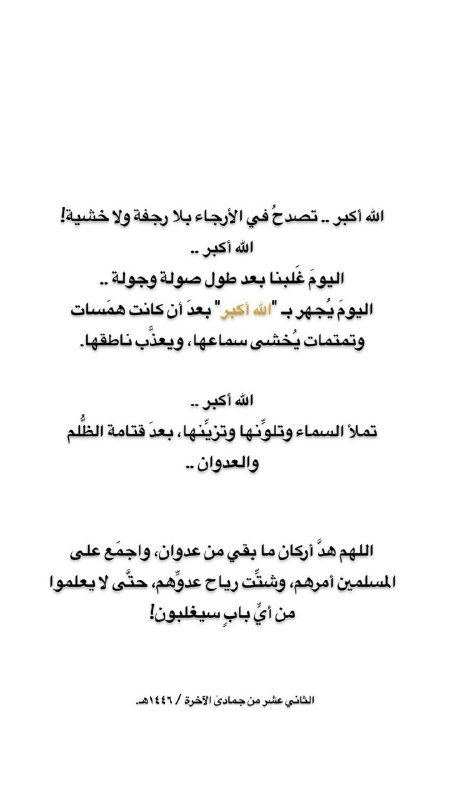 الله أكبر .. تصدحُ في الأرجاء بلا رجفة ولا خشية!
الله أكبر ..
اليومَ غَلبنا بعد طول صولة وجولة ..
اليومَ يُجهر بـ "الله أكبر" بعدَ أن كانت همَسات وتمتمات يُخشى سماعها، ويعذَّب ناطقها.

الله أكبر ..
تملأ السماء وتلوِّنها وتزيِّنها، بعدَ قتامة الظُّلم والعدوان ..

اللهم هدَّ أركان ما بقي من عدوان، واجمَع على المسلمين أمرهم، وشتِّت رياح عدوِّهم، حتَّى لا يعلموا من أيِّ بابٍ سيغلبون!

الثاني عشر من جمادىٰ الآخرة / ١٤٤٦هـ.